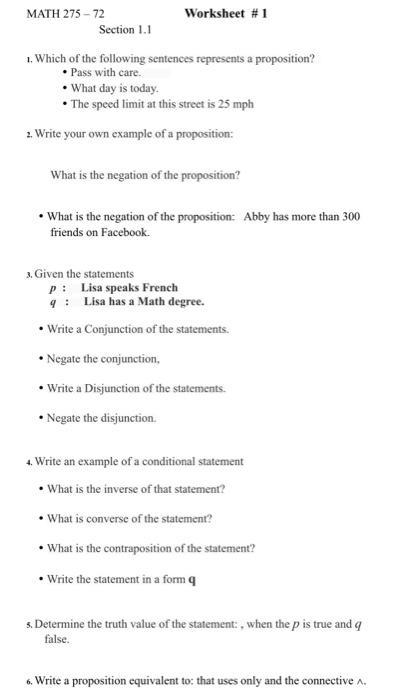 MATH 275 – 72 Worksheet # 1
Section 1.1

1. Which of the following sentences represents a proposition?
• Pass with care.
• What day is today.
• The speed limit at this street is 25 mph

2. Write your own example of a proposition:

What is the negation of the proposition?

• What is the negation of the proposition: Abby has more than 300 friends on Facebook.

3. Given the statements
$p$ : Lisa speaks French
$q$ : Lisa has a Math degree.

• Write a Conjunction of the statements.

• Negate the conjunction,

• Write a Disjunction of the statements.

• Negate the disjunction.

4. Write an example of a conditional statement

• What is the inverse of that statement?

• What is converse of the statement?

• What is the contraposition of the statement?

• Write the statement in a form q

5. Determine the truth value of the statement: , when the $p$ is true and $q$ false.

6. Write a proposition equivalent to: that uses only and the connective $\wedge$.